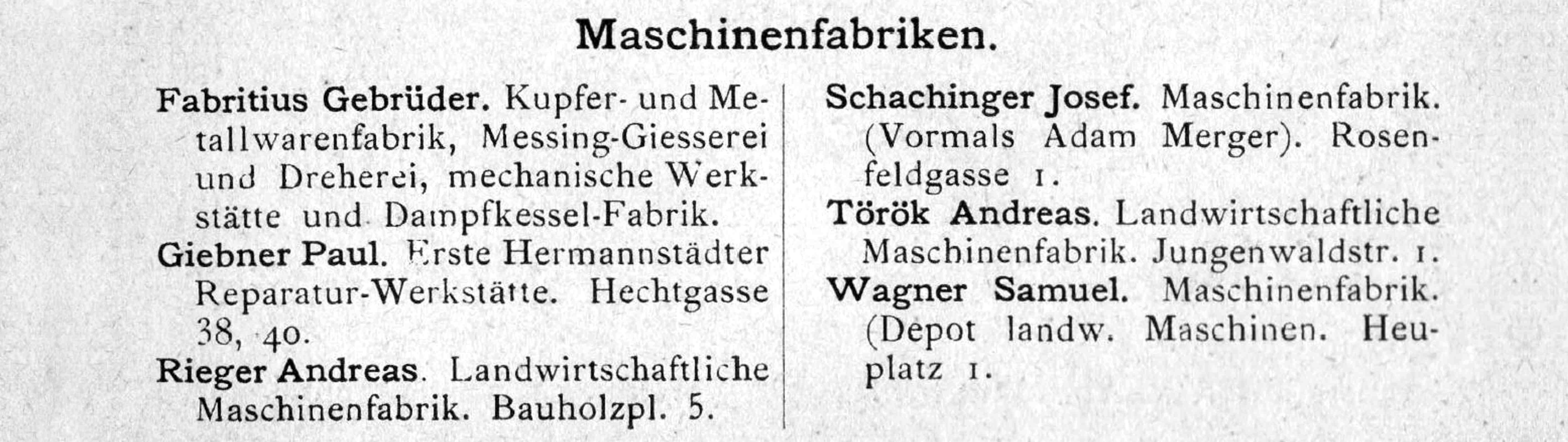 Maschinenfabriken.

Fabritius Gebrüder. Kupfer- und Metallwarenfabrik, Messing-Giesserei und Dreherei, mechanische Werkstätte und Dampfkessel-Fabrik.

Giebner Paul. Erste Hermannstädter Reparatur-Werkstätte. Hechtgasse 38, 40.

Rieger Andreas. Landwirtschaftliche Maschinenfabrik. Bauholzpl. 5.

Schachinger Josef. Maschinenfabrik. (Vormals Adam Merger). Rosenfeldgasse 1.

Török Andreas. Landwirtschaftliche Maschinenfabrik. Jungenwaldstr. 1.

Wagner Samuel. Maschinenfabrik. (Depot landw. Maschinen. Heuplatz 1.